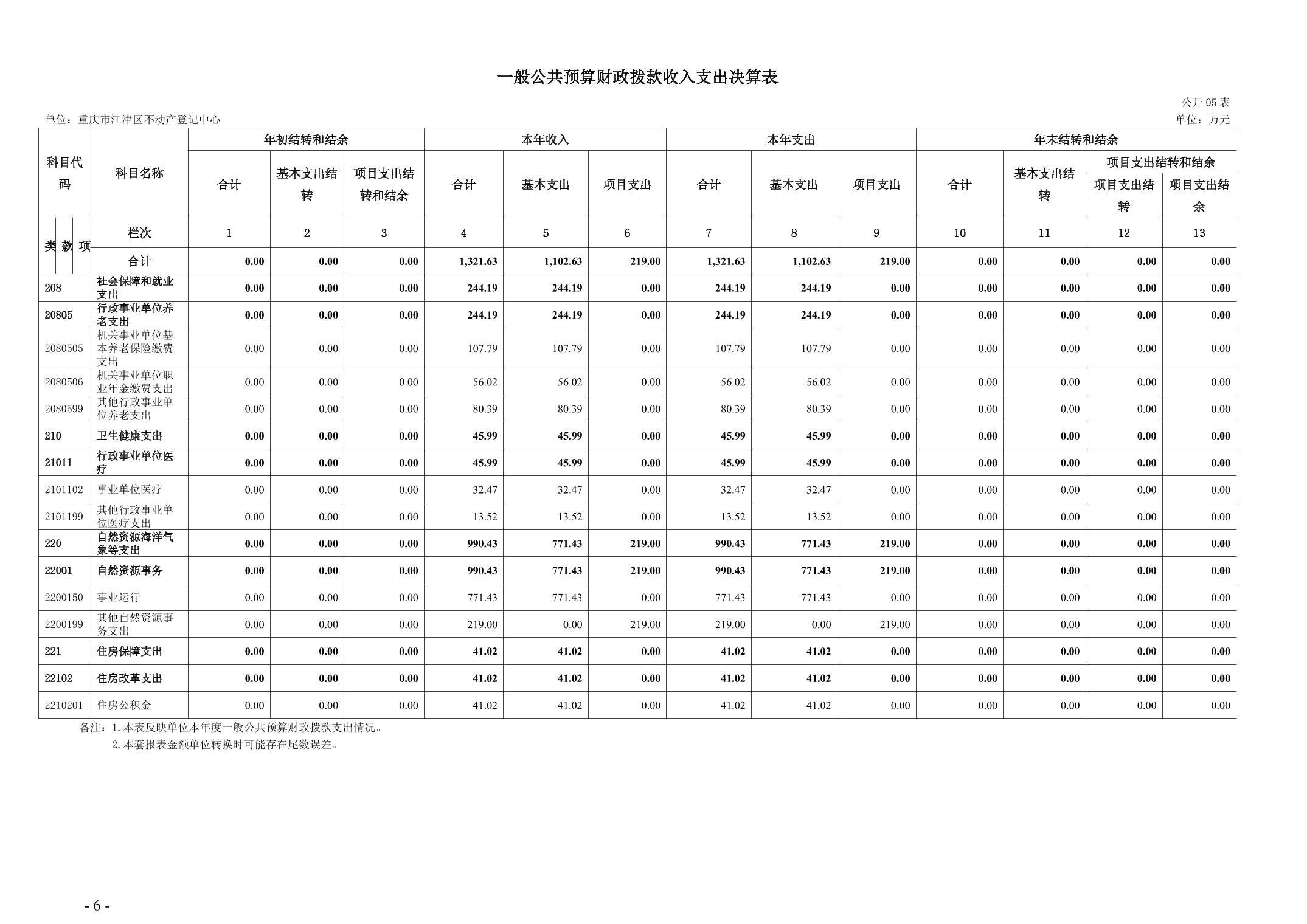 一般公共预算财政拨款收入支出决算表

公开05表

单位：重庆市江津区不动产登记中心

单位：万元

| 科目代码 | 科目名称 | 年初结转和结余 | | | 本年收入 | | | 本年支出 | | | 年末结转和结余 | | | |
|---|---|---|---|---|---|---|---|---|---|---|---|---|---|---|
| | | 合计 | 基本支出结转 | 项目支出结转和结余 | 合计 | 基本支出 | 项目支出 | 合计 | 基本支出 | 项目支出 | 合计 | 基本支出结转 | 项目支出结转和结余 | |
| | | | | | | | | | | | | | 项目支出结转 | 项目支出结余 |
| 类 款 项 | 栏次 | 1 | 2 | 3 | 4 | 5 | 6 | 7 | 8 | 9 | 10 | 11 | 12 | 13 |
| | 合计 | 0.00 | 0.00 | 0.00 | 1,321.63 | 1,102.63 | 219.00 | 1,321.63 | 1,102.63 | 219.00 | 0.00 | 0.00 | 0.00 | 0.00 |
| 208 | 社会保障和就业支出 | 0.00 | 0.00 | 0.00 | 244.19 | 244.19 | 0.00 | 244.19 | 244.19 | 0.00 | 0.00 | 0.00 | 0.00 | 0.00 |
| 20805 | 行政事业单位养老支出 | 0.00 | 0.00 | 0.00 | 244.19 | 244.19 | 0.00 | 244.19 | 244.19 | 0.00 | 0.00 | 0.00 | 0.00 | 0.00 |
| 2080505 | 机关事业单位基本养老保险缴费支出 | 0.00 | 0.00 | 0.00 | 107.79 | 107.79 | 0.00 | 107.79 | 107.79 | 0.00 | 0.00 | 0.00 | 0.00 | 0.00 |
| 2080506 | 机关事业单位职业年金缴费支出 | 0.00 | 0.00 | 0.00 | 56.02 | 56.02 | 0.00 | 56.02 | 56.02 | 0.00 | 0.00 | 0.00 | 0.00 | 0.00 |
| 2080599 | 其他行政事业单位养老支出 | 0.00 | 0.00 | 0.00 | 80.39 | 80.39 | 0.00 | 80.39 | 80.39 | 0.00 | 0.00 | 0.00 | 0.00 | 0.00 |
| 210 | 卫生健康支出 | 0.00 | 0.00 | 0.00 | 45.99 | 45.99 | 0.00 | 45.99 | 45.99 | 0.00 | 0.00 | 0.00 | 0.00 | 0.00 |
| 21011 | 行政事业单位医疗 | 0.00 | 0.00 | 0.00 | 45.99 | 45.99 | 0.00 | 45.99 | 45.99 | 0.00 | 0.00 | 0.00 | 0.00 | 0.00 |
| 2101102 | 事业单位医疗 | 0.00 | 0.00 | 0.00 | 32.47 | 32.47 | 0.00 | 32.47 | 32.47 | 0.00 | 0.00 | 0.00 | 0.00 | 0.00 |
| 2101199 | 其他行政事业单位医疗支出 | 0.00 | 0.00 | 0.00 | 13.52 | 13.52 | 0.00 | 13.52 | 13.52 | 0.00 | 0.00 | 0.00 | 0.00 | 0.00 |
| 220 | 自然资源海洋气象等支出 | 0.00 | 0.00 | 0.00 | 990.43 | 771.43 | 219.00 | 990.43 | 771.43 | 219.00 | 0.00 | 0.00 | 0.00 | 0.00 |
| 22001 | 自然资源事务 | 0.00 | 0.00 | 0.00 | 990.43 | 771.43 | 219.00 | 990.43 | 771.43 | 219.00 | 0.00 | 0.00 | 0.00 | 0.00 |
| 2200150 | 事业运行 | 0.00 | 0.00 | 0.00 | 771.43 | 771.43 | 0.00 | 771.43 | 771.43 | 0.00 | 0.00 | 0.00 | 0.00 | 0.00 |
| 2200199 | 其他自然资源事务支出 | 0.00 | 0.00 | 0.00 | 219.00 | 0.00 | 219.00 | 219.00 | 0.00 | 219.00 | 0.00 | 0.00 | 0.00 | 0.00 |
| 221 | 住房保障支出 | 0.00 | 0.00 | 0.00 | 41.02 | 41.02 | 0.00 | 41.02 | 41.02 | 0.00 | 0.00 | 0.00 | 0.00 | 0.00 |
| 22102 | 住房改革支出 | 0.00 | 0.00 | 0.00 | 41.02 | 41.02 | 0.00 | 41.02 | 41.02 | 0.00 | 0.00 | 0.00 | 0.00 | 0.00 |
| 2210201 | 住房公积金 | 0.00 | 0.00 | 0.00 | 41.02 | 41.02 | 0.00 | 41.02 | 41.02 | 0.00 | 0.00 | 0.00 | 0.00 | 0.00 |

备注：1.本表反映单位本年度一般公共预算财政拨款支出情况。
2.本套报表金额单位转换时可能存在尾数误差。

- 6 -